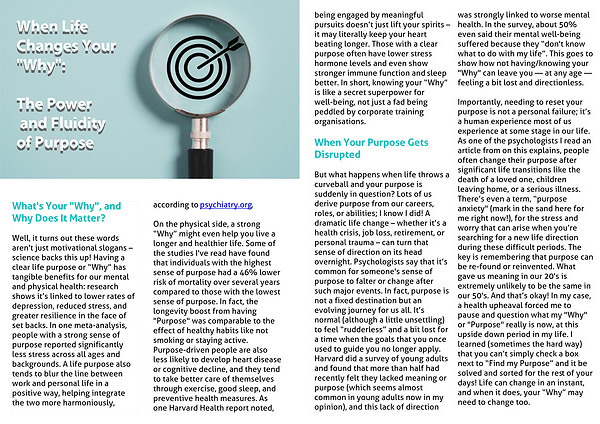 When Life Changes Your "Why":

The Power and Fluidity of Purpose

What's Your "Why", and Why Does It Matter?

Well, it turns out these words aren't just motivational slogans – science backs this up! Having a clear life purpose or "Why" has tangible benefits for our mental and physical health: research shows it's linked to lower rates of depression, reduced stress, and greater resilience in the face of set backs. In one meta-analysis, people with a strong sense of purpose reported significantly less stress across all ages and backgrounds. A life purpose also tends to blur the line between work and personal life in a positive way, helping integrate the two more harmoniously, according to psychiatry.org.

On the physical side, a strong "Why" might even help you live a longer and healthier life. Some of the studies I've read have found that individuals with the highest sense of purpose had a 46% lower risk of mortality over several years compared to those with the lowest sense of purpose. In fact, the longevity boost from having "Purpose" was comparable to the effect of healthy habits like not smoking or staying active. Purpose-driven people are also less likely to develop heart disease or cognitive decline, and they tend to take better care of themselves through exercise, good sleep, and preventive health measures. As one Harvard Health report noted, being engaged by meaningful pursuits doesn't just lift your spirits – it may literally keep your heart beating longer. Those with a clear purpose often have lower stress hormone levels and even show stronger immune function and sleep better. In short, knowing your "Why" is like a secret superpower for well-being, not just a fad being peddled by corporate training organisations.

When Your Purpose Gets Disrupted

But what happens when life throws a curveball and your purpose is suddenly in question? Lots of us derive purpose from our careers, roles, or abilities; I know I did! A dramatic life change – whether it's a health crisis, job loss, retirement, or personal trauma – can turn that sense of direction on its head overnight. Psychologists say that it's common for someone's sense of purpose to falter or change after such major events. In fact, purpose is not a fixed destination but an evolving journey for us all. It's normal (although a little unsettling) to feel "rudderless" and a bit lost for a time when the goals that you once used to guide you no longer apply. Harvard did a survey of young adults and found that more than half had recently felt they lacked meaning or purpose (which seems almost common in young adults now in my opinion), and this lack of direction was strongly linked to worse mental health. In the survey, about 50% even said their mental well-being suffered because they "don't know what to do with my life". This goes to show how not having/knowing your "Why" can leave you — at any age — feeling a bit lost and directionless.

Importantly, needing to reset your purpose is not a personal failure; it's a human experience most of us experience at some stage in our life. As one of the psychologists I read an article from on this explains, people often change their purpose after significant life transitions like the death of a loved one, children leaving home, or a serious illness. There's even a term, "purpose anxiety" (mark in the sand here for me right now!), for the stress and worry that can arise when you're searching for a new life direction during these difficult periods. The key is remembering that purpose can be re-found or reinvented. What gave us meaning in our 20's is extremely unlikely to be the same in our 50's. And that's okay! In my case, a health upheaval forced me to pause and question what my "Why" or "Purpose" really is now, at this upside down period in my life. I learned (sometimes the hard way) that you can't simply check a box next to "Find my Purpose" and it be solved and sorted for the rest of your days! Life can change in an instant, and when it does, your "Why" may need to change too.